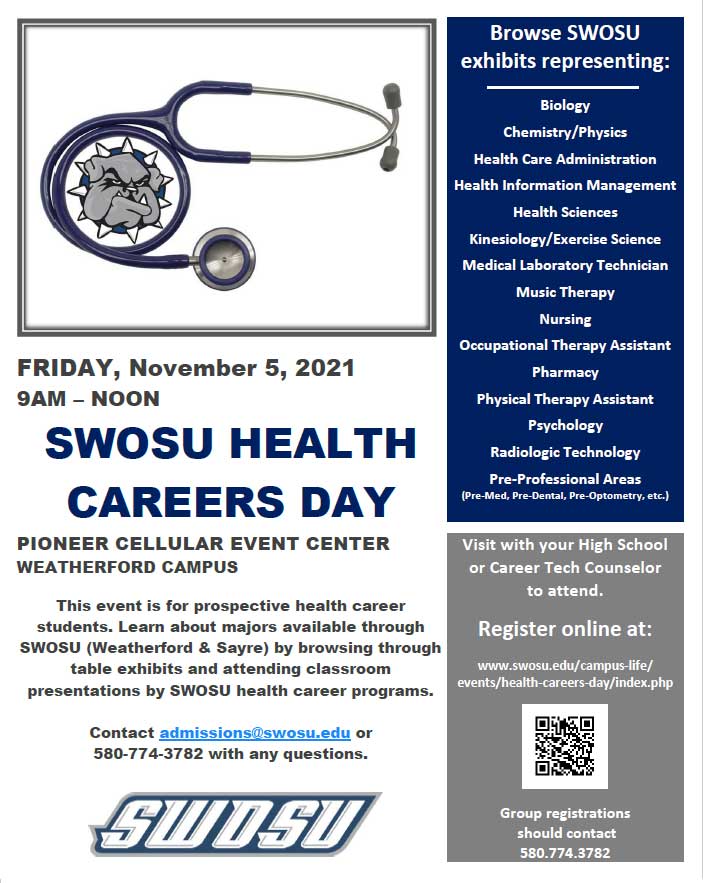 FRIDAY, November 5, 2021
9AM – NOON

SWOSU HEALTH CAREERS DAY

PIONEER CELLULAR EVENT CENTER
WEATHERFORD CAMPUS

This event is for prospective health career students. Learn about majors available through SWOSU (Weatherford & Sayre) by browsing through table exhibits and attending classroom presentations by SWOSU health career programs.

Contact admissions@swosu.edu or 580-774-3782 with any questions.

SWOSU

Browse SWOSU exhibits representing:

Biology
Chemistry/Physics
Health Care Administration
Health Information Management
Health Sciences
Kinesiology/Exercise Science
Medical Laboratory Technician
Music Therapy
Nursing
Occupational Therapy Assistant
Pharmacy
Physical Therapy Assistant
Psychology
Radiologic Technology
Pre-Professional Areas
(Pre-Med, Pre-Dental, Pre-Optometry, etc.)

Visit with your High School or Career Tech Counselor to attend.

Register online at:

www.swosu.edu/campus-life/events/health-careers-day/index.php

Group registrations should contact 580.774.3782